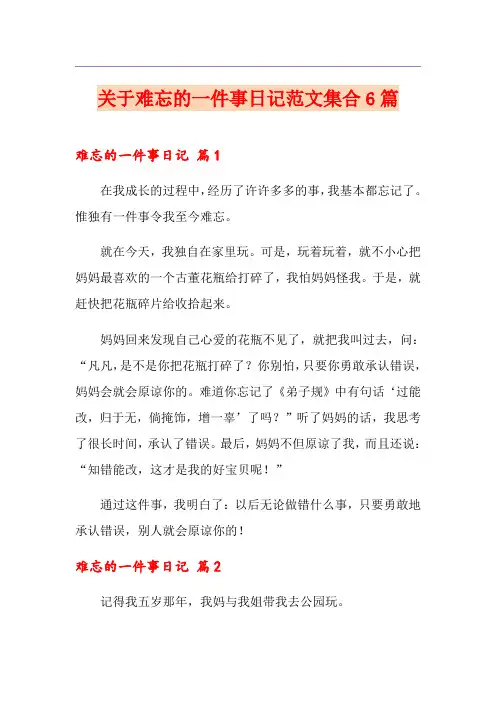 关于难忘的一件事日记范文集合6篇

难忘的一件事日记 篇1

在我成长的过程中，经历了许许多多的事，我基本都忘记了。惟独有一件事令我至今难忘。

就在今天，我独自在家里玩。可是，玩着玩着，就不小心把妈妈最喜欢的一个古董花瓶给打碎了，我怕妈妈怪我。于是，就赶快把花瓶碎片给收拾起来。

妈妈回来发现自己心爱的花瓶不见了，就把我叫过去，问：“凡凡，是不是你把花瓶打碎了？你别怕，只要你勇敢承认错误，妈妈会就会原谅你的。难道你忘记了《弟子规》中有句话‘过能改，归于无，倘掩饰，增一辜’了吗？”听了妈妈的话，我思考了很长时间，承认了错误。最后，妈妈不但原谅了我，而且还说：“知错能改，这才是我的好宝贝呢！”

通过这件事，我明白了：以后无论做错什么事，只要勇敢地承认错误，别人就会原谅你的！

难忘的一件事日记 篇2

记得我五岁那年，我妈与我姐带我去公园玩。